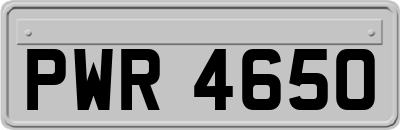 PWR 4650